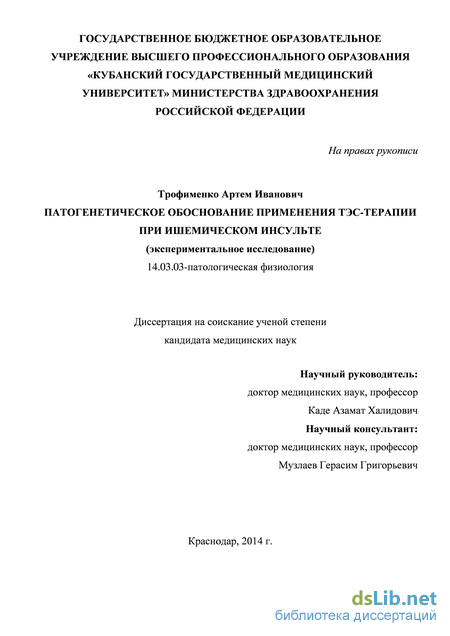 ГОСУДАРСТВЕННОЕ БЮДЖЕТНОЕ ОБРАЗОВАТЕЛЬНОЕ УЧРЕЖДЕНИЕ ВЫСШЕГО ПРОФЕССИОНАЛЬНОГО ОБРАЗОВАНИЯ «КУБАНСКИЙ ГОСУДАРСТВЕННЫЙ МЕДИЦИНСКИЙ УНИВЕРСИТЕТ» МИНИСТЕРСТВА ЗДРАВООХРАНЕНИЯ РОССИЙСКОЙ ФЕДЕРАЦИИ

На правах рукописи

Трофименко Артем Иванович
ПАТОГЕНЕТИЧЕСКОЕ ОБОСНОВАНИЕ ПРИМЕНЕНИЯ ТЭС-ТЕРАПИИ ПРИ ИШЕМИЧЕСКОМ ИНСУЛЬТЕ
(экспериментальное исследование)
14.03.03-патологическая физиология

Диссертация на соискание ученой степени
кандидата медицинских наук

Научный руководитель:
доктор медицинских наук, профессор
Каде Азамат Халидович
Научный консультант:
доктор медицинских наук, профессор
Музлаев Герасим Григорьевич

Краснодар, 2014 г.

dsLib.net
библиотека диссертаций